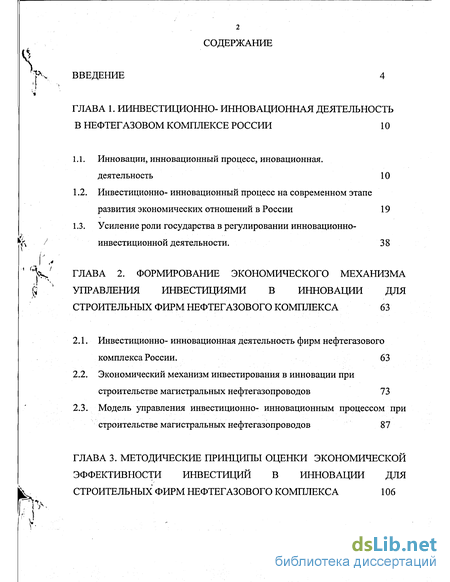 2

СОДЕРЖАНИЕ

ВВЕДЕНИЕ 4

ГЛАВА 1. ИИНВЕСТИЦИОННО- ИННОВАЦИОННАЯ ДЕЯТЕЛЬНОСТЬ В НЕФТЕГАЗОВОМ КОМПЛЕКСЕ РОССИИ 10

1.1. Инновации, инновационный процесс, иновационная. деятельность 10

1.2. Инвестиционно- инновационный процесс на современном этапе развития экономических отношений в России 19

1.3. Усиление роли государства в регулировании инновационно-инвестиционной деятельности. 38

ГЛАВА 2. ФОРМИРОВАНИЕ ЭКОНОМИЧЕСКОГО МЕХАНИЗМА УПРАВЛЕНИЯ ИНВЕСТИЦИЯМИ В ИННОВАЦИИ ДЛЯ СТРОИТЕЛЬНЫХ ФИРМ НЕФТЕГАЗОВОГО КОМПЛЕКСА 63

2.1. Инвестиционно- инновационная деятельность фирм нефтегазового комплекса России. 63

2.2. Экономический механизм инвестирования в инновации при строительстве магистральных нефтегазопроводов 73

2.3. Модель управления инвестиционно- инновационным процессом при строительстве магистральных нефтегазопроводов 87

ГЛАВА 3. МЕТОДИЧЕСКИЕ ПРИНЦИПЫ ОЦЕНКИ ЭКОНОМИЧЕСКОЙ ЭФФЕКТИВНОСТИ ИНВЕСТИЦИЙ В ИННОВАЦИИ ДЛЯ СТРОИТЕЛЬНЫХ ФИРМ НЕФТЕГАЗОВОГО КОМПЛЕКСА 106

dsLib.net
библиотека диссертаций